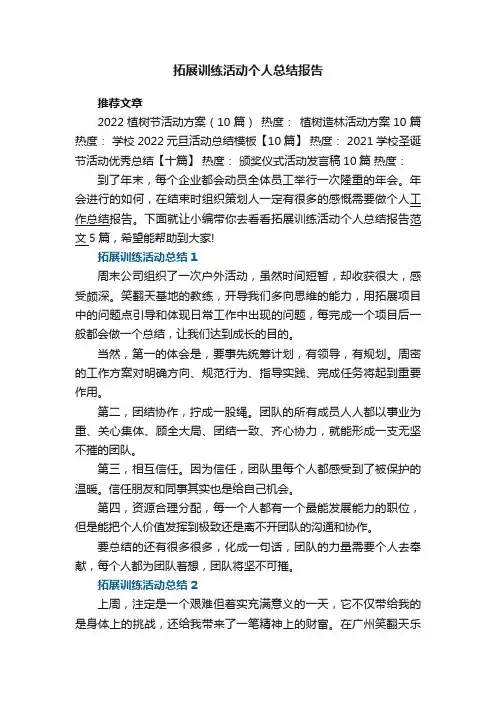 拓展训练活动个人总结报告

推荐文章

2022 植树节活动方案（10 篇） 热度： 植树造林活动方案 10 篇 热度： 学校 2022 元旦活动总结模板【10 篇】 热度： 2021 学校圣诞节活动优秀总结【十篇】 热度： 颁奖仪式活动发言稿 10 篇 热度：

到了年末，每个企业都会动员全体员工举行一次隆重的年会。年会进行的如何，在结束时组织策划人一定有很多的感慨需要做个人工作总结报告。下面就让小编带你去看看拓展训练活动个人总结报告范文 5 篇，希望能帮助到大家!

拓展训练活动总结 1

周末公司组织了一次户外活动，虽然时间短暂，却收获很大，感受颇深。笑翻天基地的教练，开导我们多向思维的能力，用拓展项目中的问题点引导和体现日常工作中出现的问题，每完成一个项目后一般都会做一个总结，让我们达到成长的目的。

当然，第一的体会是，要事先统筹计划，有领导，有规划。周密的工作方案对明确方向、规范行为、指导实践、完成任务将起到重要作用。

第二，团结协作，拧成一股绳。团队的所有成员人人都以事业为重、关心集体、顾全大局、团结一致、齐心协力，就能形成一支无坚不摧的团队。

第三，相互信任。因为信任，团队里每个人都感受到了被保护的温暖。信任朋友和同事其实也是给自己机会。

第四，资源合理分配，每一个人都有一个最能发展能力的职位，但是能把个人价值发挥到极致还是离不开团队的沟通和协作。

要总结的还有很多很多，化成一句话，团队的力量需要个人去奉献，每个人都为团队着想，团队将坚不可摧。

拓展训练活动总结 2

上周，注定是一个艰难但着实充满意义的一天，它不仅带给我的是身体上的挑战，还给我带来了一笔精神上的财富。在广州笑翻天乐